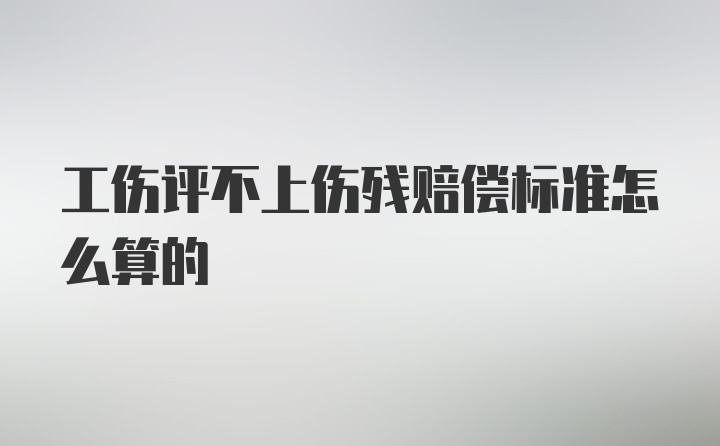 工伤评不上伤残赔偿标准怎么算的